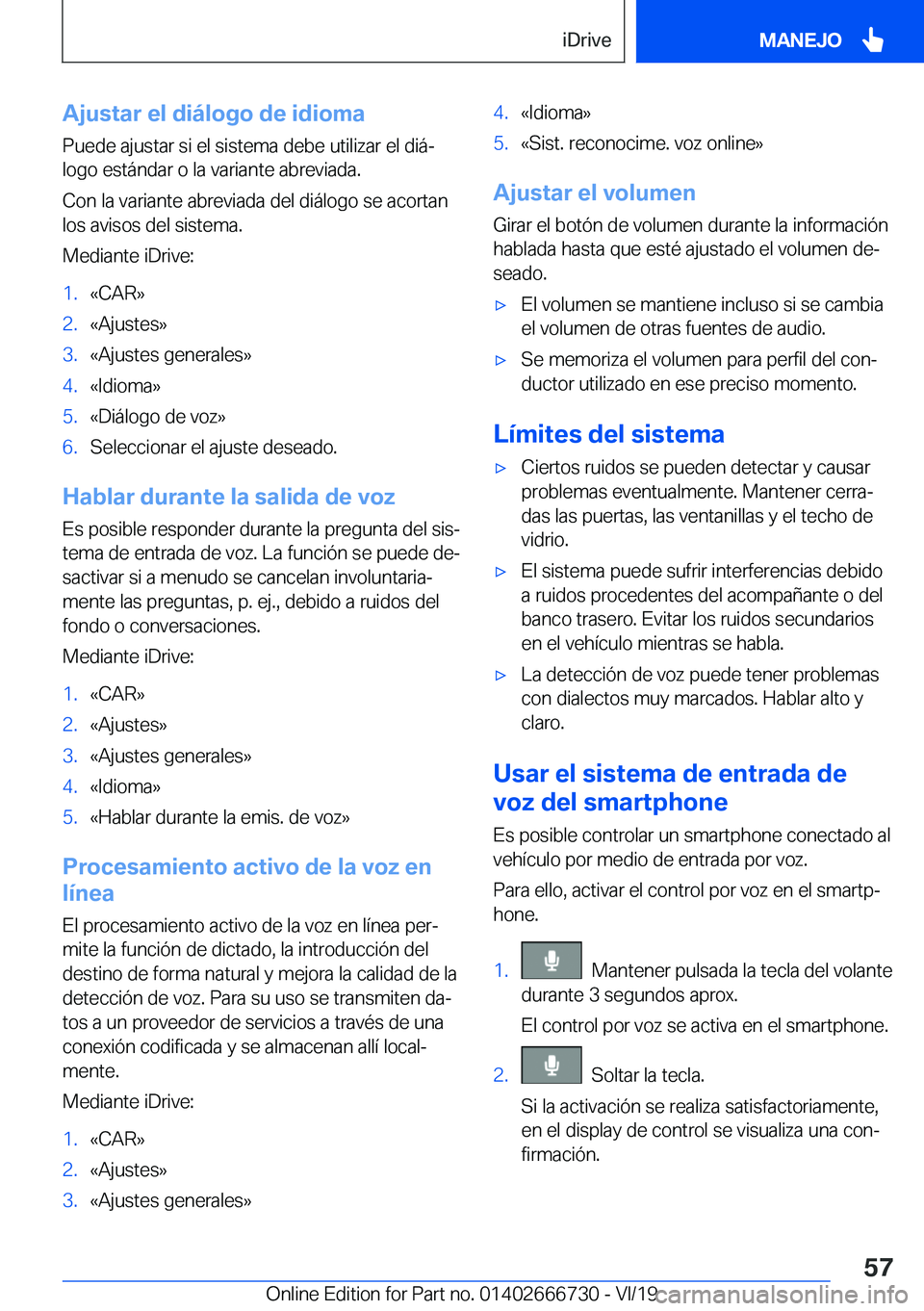 iDrive

MANEJO

Ajustar el diálogo de idioma

Puede ajustar si el sistema debe utilizar el diálogo estándar o la variante abreviada.

Con la variante abreviada del diálogo se acortan los avisos del sistema.

Mediante iDrive:

1. «CAR»
2. «Ajustes»
3. «Ajustes generales»
4. «Idioma»
5. «Diálogo de voz»
6. Seleccionar el ajuste deseado.

Hablar durante la salida de voz

Es posible responder durante la pregunta del sistema de entrada de voz. La función se puede desactivar si a menudo se cancelan involuntariamente las preguntas, p. ej., debido a ruidos del fondo o conversaciones.

Mediante iDrive:

1. «CAR»
2. «Ajustes»
3. «Ajustes generales»
4. «Idioma»
5. «Hablar durante la emis. de voz»

Procesamiento activo de la voz en línea

El procesamiento activo de la voz en línea permite la función de dictado, la introducción del destino de forma natural y mejora la calidad de la detección de voz. Para su uso se transmiten datos a un proveedor de servicios a través de una conexión codificada y se almacenan allí localmente.

Mediante iDrive:

1. «CAR»
2. «Ajustes»
3. «Ajustes generales»
4. «Idioma»
5. «Sist. reconocime. voz online»

Ajustar el volumen

Girar el botón de volumen durante la información hablada hasta que esté ajustado el volumen deseado.

▷ El volumen se mantiene incluso si se cambia el volumen de otras fuentes de audio.

▷ Se memoriza el volumen para perfil del conductor utilizado en ese preciso momento.

Límites del sistema

▷ Ciertos ruidos se pueden detectar y causar problemas eventualmente. Mantener cerradas las puertas, las ventanillas y el techo de vidrio.

▷ El sistema puede sufrir interferencias debido a ruidos procedentes del acompañante o del banco trasero. Evitar los ruidos secundarios en el vehículo mientras se habla.

▷ La detección de voz puede tener problemas con dialectos muy marcados. Hablar alto y claro.

Usar el sistema de entrada de voz del smartphone

Es posible controlar un smartphone conectado al vehículo por medio de entrada por voz.

Para ello, activar el control por voz en el smartphone.

1. Mantener pulsada la tecla del volante durante 3 segundos aprox.

El control por voz se activa en el smartphone.

2. Soltar la tecla.

Si la activación se realiza satisfactoriamente, en el display de control se visualiza una confirmación.

57

Online Edition for Part no. 01402666730 - VI/19 carmanualsonline.info